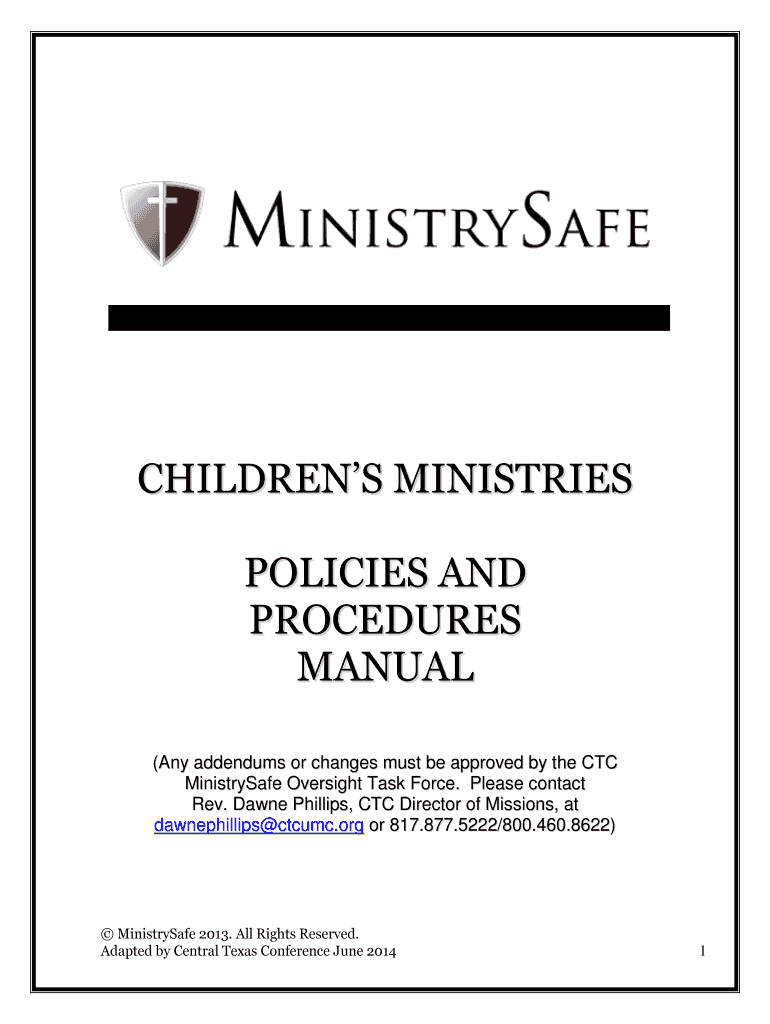 MINISTRYSAFE

CHILDREN'S MINISTRIES

POLICIES AND PROCEDURES MANUAL

(Any addendums or changes must be approved by the CTC MinistrySafe Oversight Task Force. Please contact Rev. Dawne Phillips, CTC Director of Missions, at dawnephillips@ctcumc.org or 817.877.5222/800.460.8622)

© MinistrySafe 2013. All Rights Reserved.
Adapted by Central Texas Conference June 2014

1